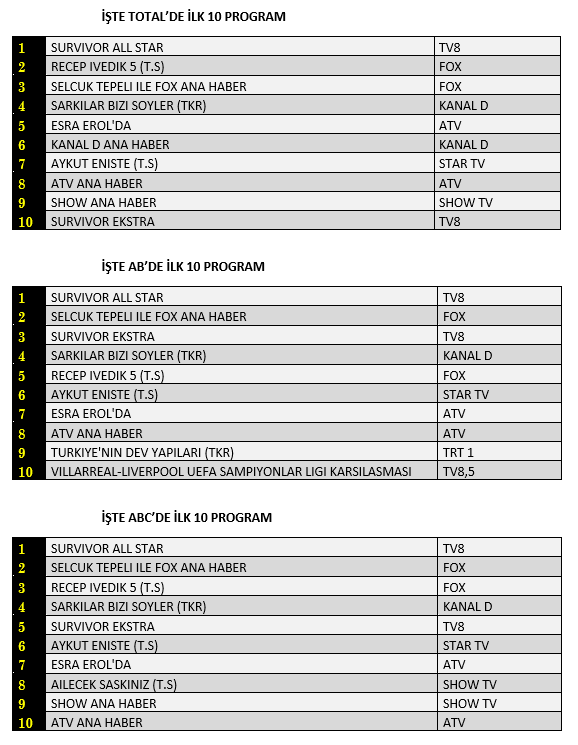 İŞTE TOTAL'DE İLK 10 PROGRAM

| 1 | SURVIVOR ALL STAR | TV8 |
|---|---|---|
| 2 | RECEP IVEDIK 5 (T.S) | FOX |
| 3 | SELCUK TEPELI ILE FOX ANA HABER | FOX |
| 4 | SARKILAR BIZI SOYLER (TKR) | KANAL D |
| 5 | ESRA EROL'DA | ATV |
| 6 | KANAL D ANA HABER | KANAL D |
| 7 | AYKUT ENISTE (T.S) | STAR TV |
| 8 | ATV ANA HABER | ATV |
| 9 | SHOW ANA HABER | SHOW TV |
| 10 | SURVIVOR EKSTRA | TV8 |

İŞTE AB'DE İLK 10 PROGRAM

| 1 | SURVIVOR ALL STAR | TV8 |
|---|---|---|
| 2 | SELCUK TEPELI ILE FOX ANA HABER | FOX |
| 3 | SURVIVOR EKSTRA | TV8 |
| 4 | SARKILAR BIZI SOYLER (TKR) | KANAL D |
| 5 | RECEP IVEDIK 5 (T.S) | FOX |
| 6 | AYKUT ENISTE (T.S) | STAR TV |
| 7 | ESRA EROL'DA | ATV |
| 8 | ATV ANA HABER | ATV |
| 9 | TURKIYE'NIN DEV YAPILARI (TKR) | TRT 1 |
| 10 | VILLARREAL-LIVERPOOL UEFA SAMPIYONLAR LIGI KARSILASMASI | TV8,5 |

İŞTE ABC'DE İLK 10 PROGRAM

| 1 | SURVIVOR ALL STAR | TV8 |
|---|---|---|
| 2 | SELCUK TEPELI ILE FOX ANA HABER | FOX |
| 3 | RECEP IVEDIK 5 (T.S) | FOX |
| 4 | SARKILAR BIZI SOYLER (TKR) | KANAL D |
| 5 | SURVIVOR EKSTRA | TV8 |
| 6 | AYKUT ENISTE (T.S) | STAR TV |
| 7 | ESRA EROL'DA | ATV |
| 8 | AILECEK SASKINIZ (T.S) | SHOW TV |
| 9 | SHOW ANA HABER | SHOW TV |
| 10 | ATV ANA HABER | ATV |